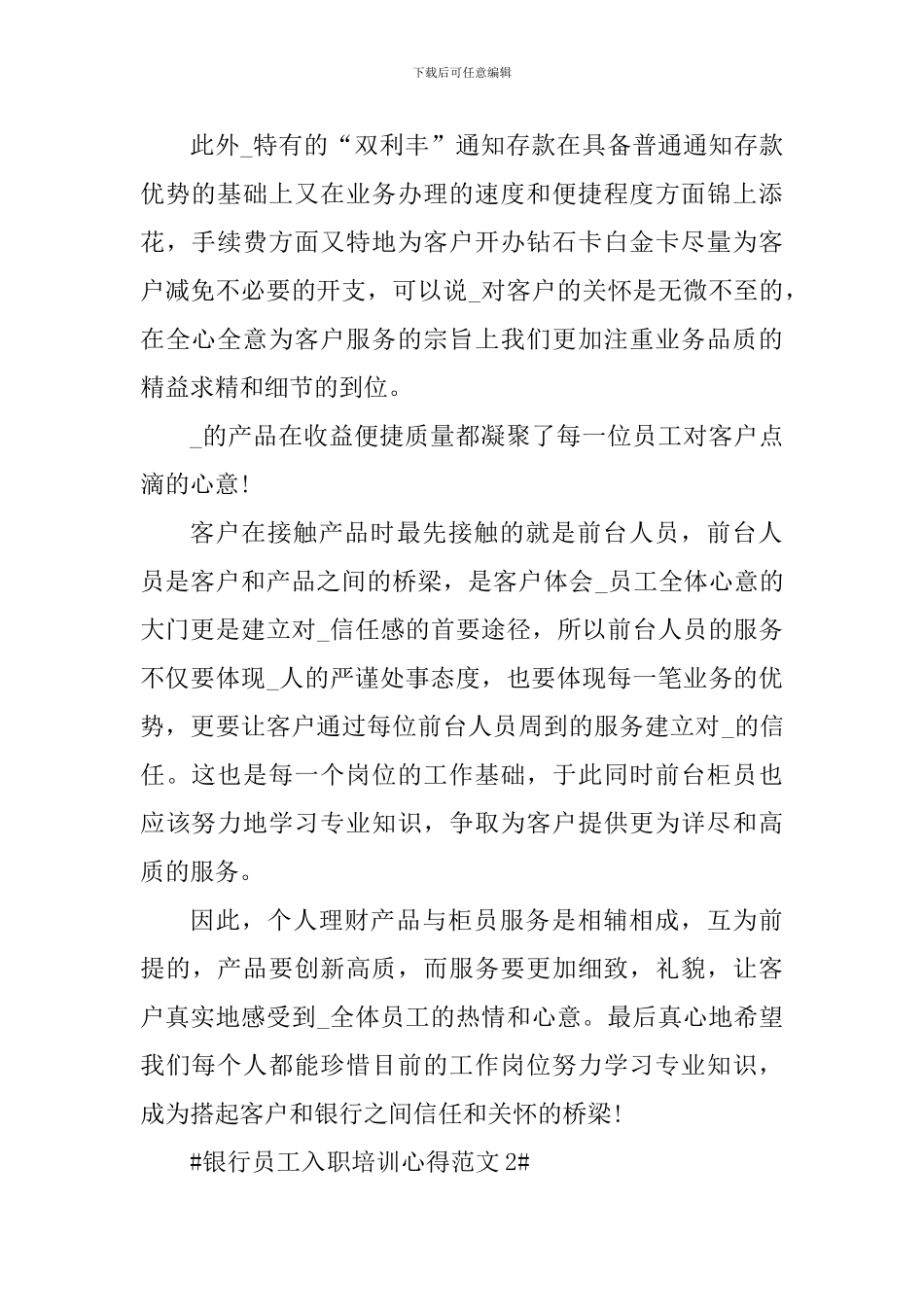 下载后可任意编辑

此外_特有的“双利丰”通知存款在具备普通通知存款优势的基础上又在业务办理的速度和便捷程度方面锦上添花，手续费方面又特地为客户开办钻石卡白金卡尽量为客户减免不必要的开支，可以说_对客户的关怀是无微不至的，在全心全意为客户服务的宗旨上我们更加注重业务品质的精益求精和细节的到位。

_的产品在收益便捷质量都凝聚了每一位员工对客户点滴的心意!

客户在接触产品时最先接触的就是前台人员，前台人员是客户和产品之间的桥梁，是客户体会_员工全体心意的大门更是建立对_信任感的首要途径，所以前台人员的服务不仅要体现_人的严谨处事态度，也要体现每一笔业务的优势，更要让客户通过每位前台人员周到的服务建立对_的信任。这也是每一个岗位的工作基础，于此同时前台柜员也应该努力地学习专业知识，争取为客户提供更为详尽和高质的服务。

因此，个人理财产品与柜员服务是相辅相成，互为前提的，产品要创新高质，而服务要更加细致，礼貌，让客户真实地感受到_全体员工的热情和心意。最后真心地希望我们每个人都能珍惜目前的工作岗位努力学习专业知识，成为搭起客户和银行之间信任和关怀的桥梁!

#银行员工入职培训心得范文 2#